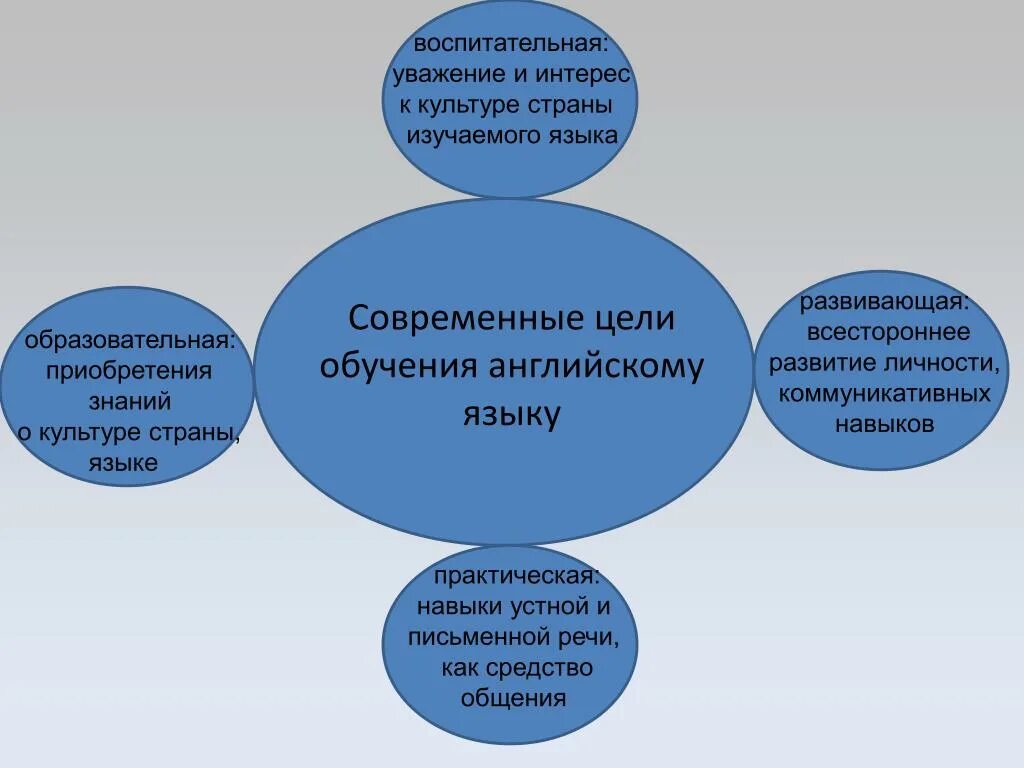 воспитательная: уважение и интерес к культуре страны изучаемого языка

образовательная: приобретения знаний о культуре страны, языке

Современные цели обучения английскому языку

развивающая: всестороннее развитие личности, коммуникативных навыков

практическая: навыки устной и письменной речи, как средство общения